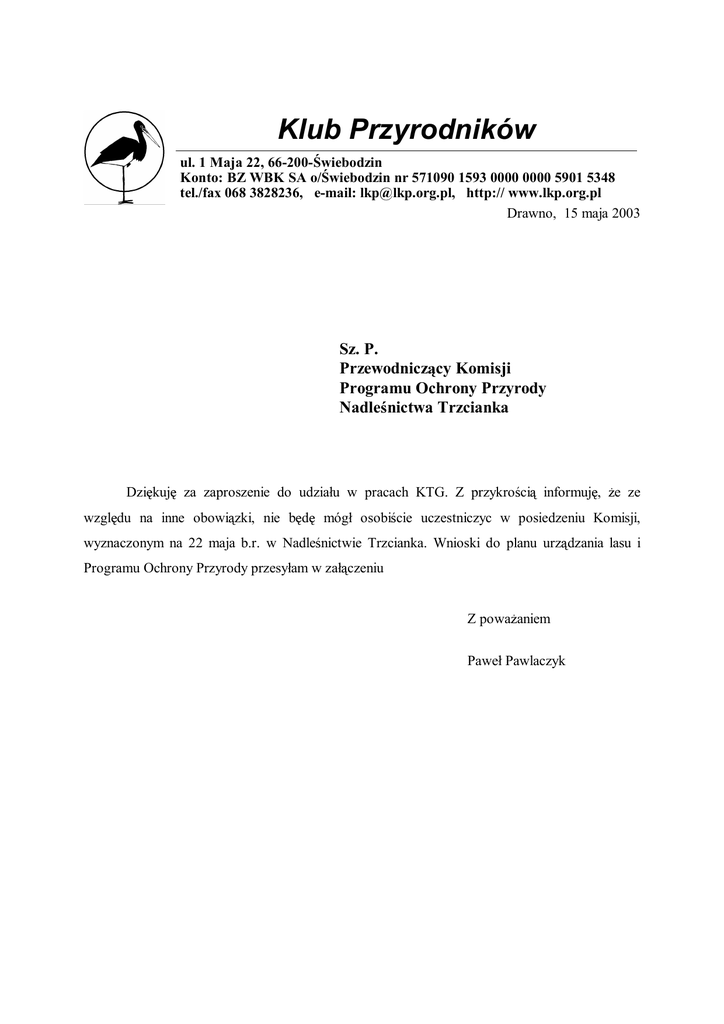 Klub Przyrodników

ul. 1 Maja 22, 66-200-Świebodzin
Konto: BZ WBK SA o/Świebodzin nr 571090 1593 0000 0000 5901 5348
tel./fax 068 3828236, e-mail: lkp@lkp.org.pl, http:// www.lkp.org.pl

Drawno, 15 maja 2003

Sz. P.
Przewodniczący Komisji
Programu Ochrony Przyrody
Nadleśnictwa Trzcianka

Dziękuję za zaproszenie do udziału w pracach KTG. Z przykrością informuję, że ze względu na inne obowiązki, nie będę mógł osobiście uczestniczyc w posiedzeniu Komisji, wyznaczonym na 22 maja b.r. w Nadleśnictwie Trzcianka. Wnioski do planu urządzania lasu i Programu Ochrony Przyrody przesyłam w załączeniu

Z poważaniem

Paweł Pawlaczyk